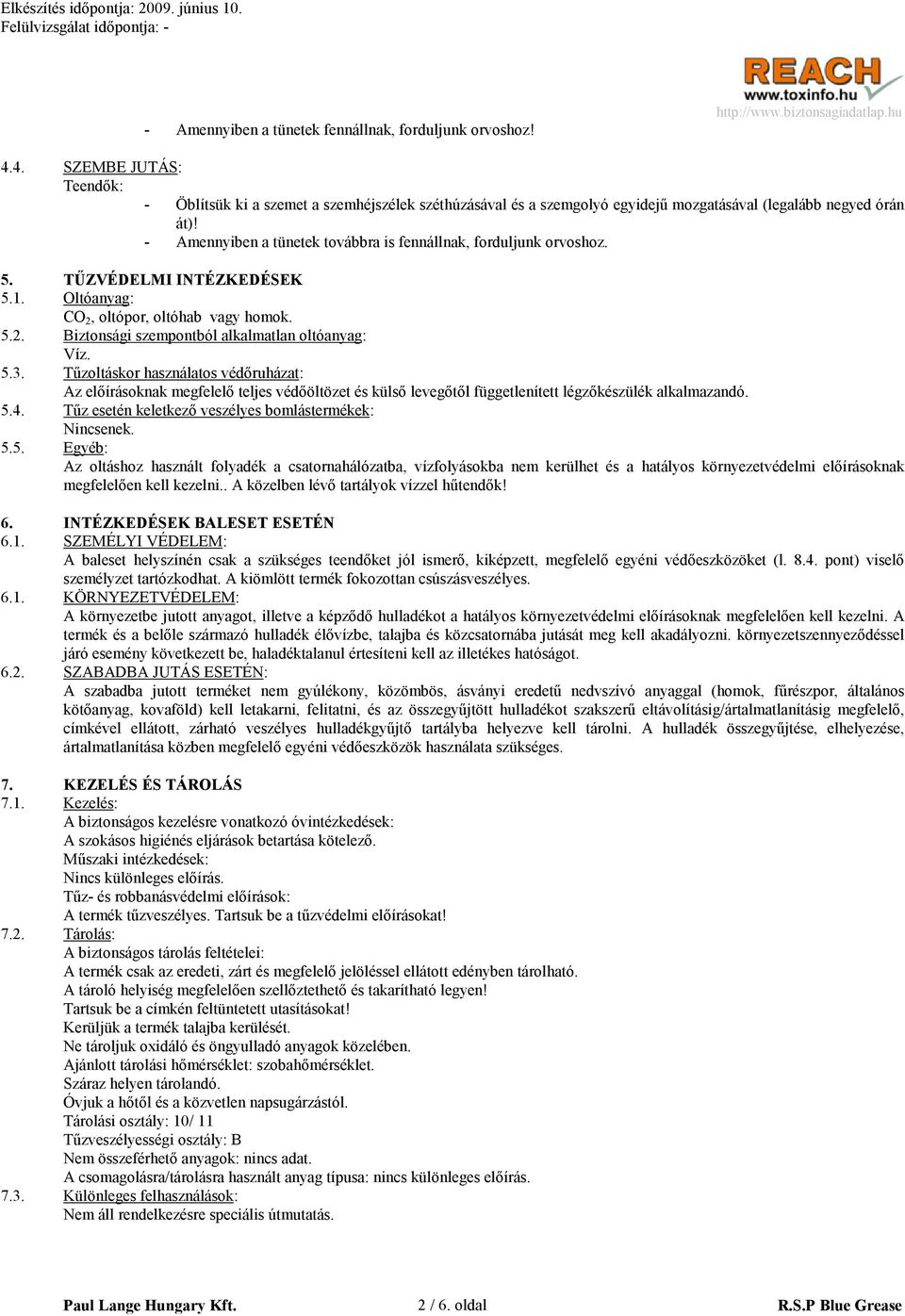 Elkészítés időpontja: 2009. június 10.
Felülvizsgálat időpontja: -

REACH
www.toxinfo.hu
http://www.biztonsagiadatlap.hu

- Amennyiben a tünetek fennállnak, forduljunk orvoshoz!

4.4. SZEMBE JUTÁS:
Teendők:
- Öblítsük ki a szemet a szemhéjszélek széthúzásával és a szemgolyó egyidejű mozgatásával (legalább negyed órán át)!
- Amennyiben a tünetek továbbra is fennállnak, forduljunk orvoshoz.

5. TŰZVÉDELMI INTÉZKEDÉSEK
5.1. Oltóanyag:
$CO_2$, oltópor, oltóhab vagy homok.
5.2. Biztonsági szempontból alkalmatlan oltóanyag:
Víz.
5.3. Tűzoltáskor használatos védőruházat:
Az előírásoknak megfelelő teljes védőöltözet és külső levegőtől függetlenített légzőkészülék alkalmazandó.
5.4. Tűz esetén keletkező veszélyes bomlástermékek:
Nincsenek.
5.5. Egyéb:
Az oltáshoz használt folyadék a csatornahálózatba, vízfolyásokba nem kerülhet és a hatályos környezetvédelmi előírásoknak megfelelően kell kezelni.. A közelben lévő tartályok vízzel hűtendők!

6. INTÉZKEDÉSEK BALESET ESETÉN
6.1. SZEMÉLYI VÉDELEM:
A baleset helyszínén csak a szükséges teendőket jól ismerő, kiképzett, megfelelő egyéni védőeszközöket (l. 8.4. pont) viselő személyzet tartózkodhat. A kiömlött termék fokozottan csúszásveszélyes.
6.1. KÖRNYEZETVÉDELEM:
A környezetbe jutott anyagot, illetve a képződő hulladékot a hatályos környezetvédelmi előírásoknak megfelelően kell kezelni. A termék és a belőle származó hulladék élővízbe, talajba és közcsatornába jutását meg kell akadályozni. környezetszennyeződéssel járó esemény következett be, haladéktalanul értesíteni kell az illetékes hatóságot.
6.2. SZABADBA JUTÁS ESETÉN:
A szabadba jutott terméket nem gyúlékony, közömbös, ásványi eredetű nedvszívó anyaggal (homok, fűrészpor, általános kötőanyag, kovaföld) kell letakarni, felitatni, és az összegyűjtött hulladékot szakszerű eltávolításig/ártalmatlanításig megfelelő, címkével ellátott, zárható veszélyes hulladékgyűjtő tartályba helyezve kell tárolni. A hulladék összegyűjtése, elhelyezése, ártalmatlanítása közben megfelelő egyéni védőeszközök használata szükséges.

7. KEZELÉS ÉS TÁROLÁS
7.1. Kezelés:
A biztonságos kezelésre vonatkozó óvintézkedések:
A szokásos higiénés eljárások betartása kötelező.
Műszaki intézkedések:
Nincs különleges előírás.
Tűz- és robbanásvédelmi előírások:
A termék tűzveszélyes. Tartsuk be a tűzvédelmi előírásokat!
7.2. Tárolás:
A biztonságos tárolás feltételei:
A termék csak az eredeti, zárt és megfelelő jelöléssel ellátott edényben tárolható.
A tároló helyiség megfelelően szellőztethető és takarítható legyen!
Tartsuk be a címkén feltüntetett utasításokat!
Kerüljük a termék talajba kerülését.
Ne tároljuk oxidáló és öngyulladó anyagok közelében.
Ajánlott tárolási hőmérséklet: szobahőmérséklet.
Száraz helyen tárolandó.
Óvjuk a hőtől és a közvetlen napsugárzástól.
Tárolási osztály: 10/ 11
Tűzveszélyességi osztály: B
Nem összeférhető anyagok: nincs adat.
A csomagolásra/tárolásra használt anyag típusa: nincs különleges előírás.
7.3. Különleges felhasználások:
Nem áll rendelkezésre speciális útmutatás.

Paul Lange Hungary Kft. 2 / 6. oldal R.S.P Blue Grease